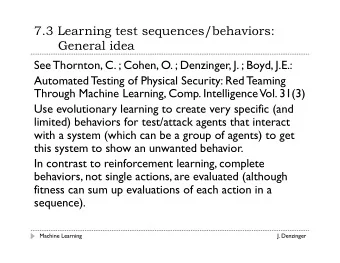 7.3 Learning test sequences/behaviors: General idea

See Thornton, C. ; Cohen, O. ; Denzinger, J. ; Boyd, J.E.:

Automated Testing of Physical Security: Red Teaming Through Machine Learning, Comp. Intelligence Vol. 31(3)

Use evolutionary learning to create very specific (and limited) behaviors for test/attack agents that interact with a system (which can be a group of agents) to get this system to show an unwanted behavior.

In contrast to reinforcement learning, complete behaviors, not single actions, are evaluated (although fitness can sum up evaluations of each action in a sequence).

Machine Learning

J. Denzinger